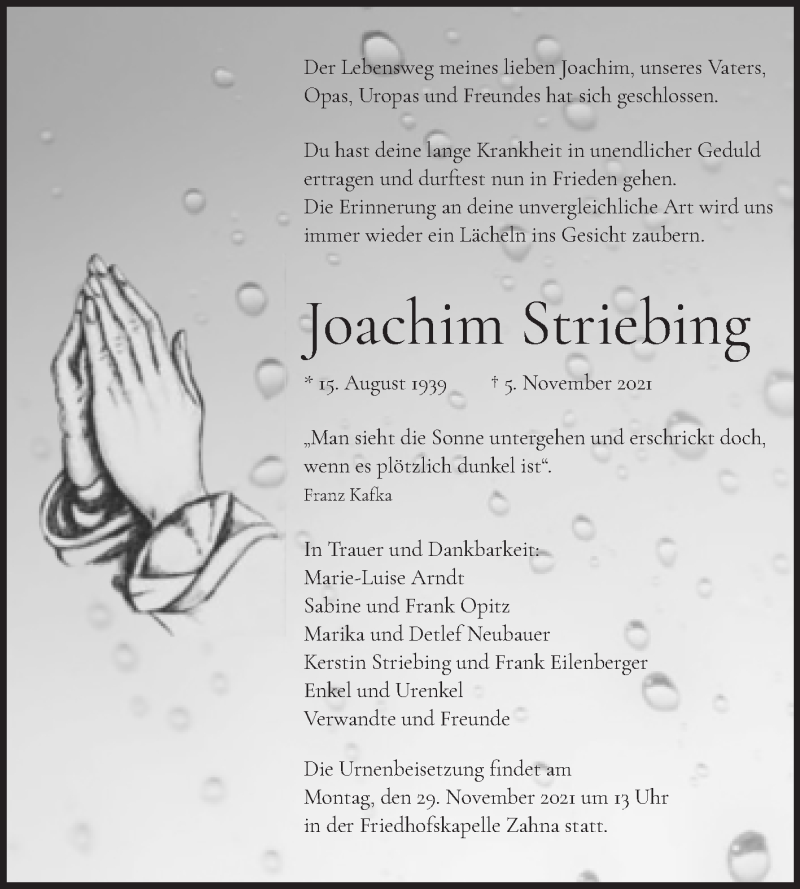 Der Lebensweg meines lieben Joachim, unseres Vaters, Opas, Uropas und Freundes hat sich geschlossen.

Du hast deine lange Krankheit in unendlicher Geduld ertragen und durftest nun in Frieden gehen.
Die Erinnerung an deine unvergleichliche Art wird uns immer wieder ein Lächeln ins Gesicht zaubern.

Joachim Striebing

* 15. August 1939 † 5. November 2021

„Man sieht die Sonne untergehen und erschrickt doch, wenn es plötzlich dunkel ist“.
Franz Kafka

In Trauer und Dankbarkeit:
Marie-Luise Arndt
Sabine und Frank Opitz
Marika und Detlef Neubauer
Kerstin Striebing und Frank Eilenberger
Enkel und Urenkel
Verwandte und Freunde

Die Urnenbeisetzung findet am Montag, den 29. November 2021 um 13 Uhr in der Friedhofskapelle Zahna statt.